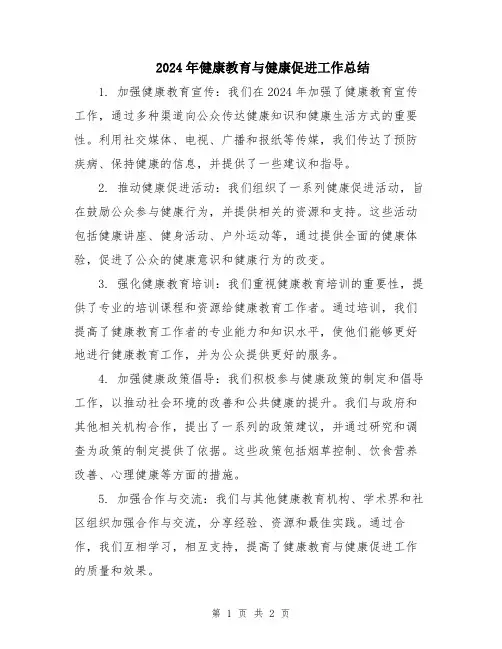 2024年健康教育与健康促进工作总结

1. 加强健康教育宣传：我们在2024年加强了健康教育宣传工作，通过多种渠道向公众传达健康知识和健康生活方式的重要性。利用社交媒体、电视、广播和报纸等传媒，我们传达了预防疾病、保持健康的信息，并提供了一些建议和指导。

2. 推动健康促进活动：我们组织了一系列健康促进活动，旨在鼓励公众参与健康行为，并提供相关的资源和支持。这些活动包括健康讲座、健身活动、户外运动等，通过提供全面的健康体验，促进了公众的健康意识和健康行为的改变。

3. 强化健康教育培训：我们重视健康教育培训的重要性，提供了专业的培训课程和资源给健康教育工作者。通过培训，我们提高了健康教育工作者的专业能力和知识水平，使他们能够更好地进行健康教育工作，并为公众提供更好的服务。

4. 加强健康政策倡导：我们积极参与健康政策的制定和倡导工作，以推动社会环境的改善和公共健康的提升。我们与政府和其他相关机构合作，提出了一系列的政策建议，并通过研究和调查为政策的制定提供了依据。这些政策包括烟草控制、饮食营养改善、心理健康等方面的措施。

5. 加强合作与交流：我们与其他健康教育机构、学术界和社区组织加强合作与交流，分享经验、资源和最佳实践。通过合作，我们互相学习，相互支持，提高了健康教育与健康促进工作的质量和效果。

第 1 页 共 2 页